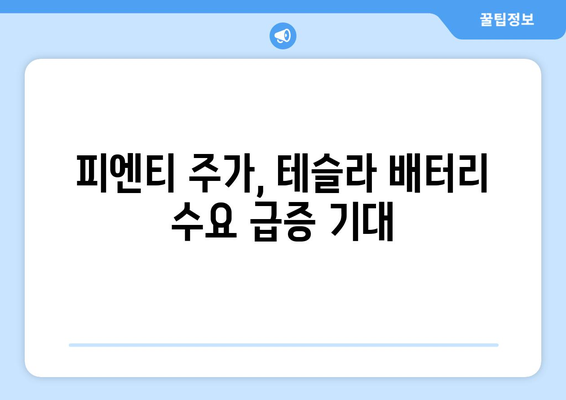 꿀팁정보

피엔티 주가, 테슬라 배터리 수요 급증 기대